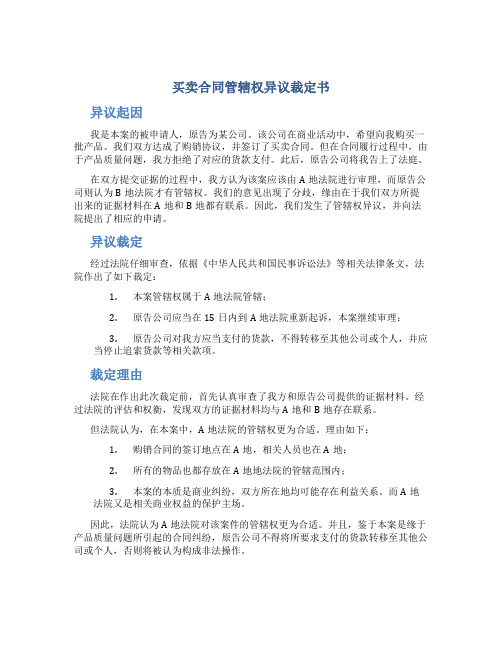 买卖合同管辖权异议裁定书

异议起因

我是本案的被申请人，原告为某公司。该公司在商业活动中，希望向我购买一批产品。我们双方达成了购销协议，并签订了买卖合同。但在合同履行过程中，由于产品质量问题，我方拒绝了对应的货款支付。此后，原告公司将我告上了法庭。

在双方提交证据的过程中，我方认为该案应该由 A 地法院进行审理，而原告公司则认为 B 地法院才有管辖权。我们的意见出现了分歧，缘由在于我们双方所提出来的证据材料在 A 地和 B 地都有联系。因此，我们发生了管辖权异议，并向法院提出了相应的申请。

异议裁定

经过法院仔细审查，依据《中华人民共和国民事诉讼法》等相关法律条文，法院作出了如下裁定：

1. 本案管辖权属于 A 地法院管辖；

2. 原告公司应当在 15 日内到 A 地法院重新起诉，本案继续审理；

3. 原告公司对我方应当支付的货款，不得转移至其他公司或个人，并应当停止追索货款等相关款项。

裁定理由

法院在作出此次裁定前，首先认真审查了我方和原告公司提供的证据材料。经过法院的评估和权衡，发现双方的证据材料均与 A 地和 B 地存在联系。

但法院认为，在本案中，A 地法院的管辖权更为合适。理由如下：

1. 购销合同的签订地点在 A 地，相关人员也在 A 地；

2. 所有的物品也都存放在 A 地地法院的管辖范围内；

3. 本案的本质是商业纠纷，双方所在地均可能存在利益关系。而 A 地法院又是相关商业权益的保护主场。

因此，法院认为 A 地法院对该案件的管辖权更为合适。并且，鉴于本案是缘于产品质量问题所引起的合同纠纷，原告公司不得将所要求支付的货款转移至其他公司或个人，否则将被认为构成非法操作。